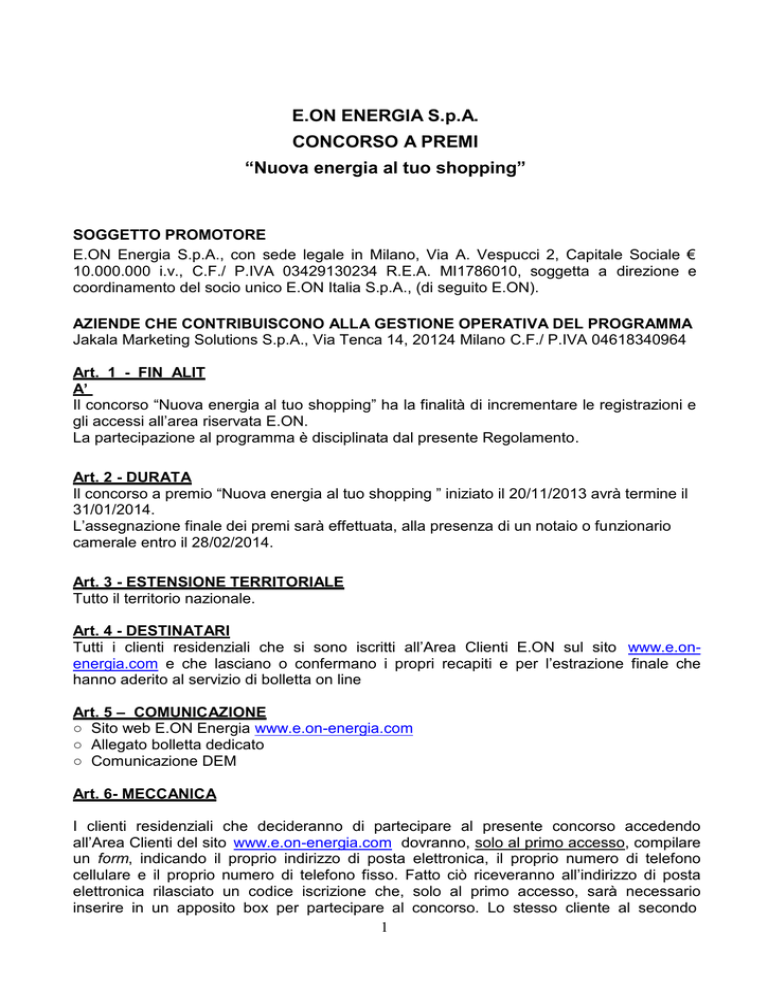 E.ON ENERGIA S.p.A.
CONCORSO A PREMI
“Nuova energia al tuo shopping”

SOGGETTO PROMOTORE
E.ON Energia S.p.A., con sede legale in Milano, Via A. Vespucci 2, Capitale Sociale € 10.000.000 i.v., C.F./ P.IVA 03429130234 R.E.A. MI1786010, soggetta a direzione e coordinamento del socio unico E.ON Italia S.p.A., (di seguito E.ON).

AZIENDE CHE CONTRIBUISCONO ALLA GESTIONE OPERATIVA DEL PROGRAMMA
Jakala Marketing Solutions S.p.A., Via Tenca 14, 20124 Milano C.F./ P.IVA 04618340964

Art. 1 - FIN ALIT A’
Il concorso “Nuova energia al tuo shopping” ha la finalità di incrementare le registrazioni e gli accessi all’area riservata E.ON.
La partecipazione al programma è disciplinata dal presente Regolamento.

Art. 2 - DURATA
Il concorso a premio “Nuova energia al tuo shopping ” iniziato il 20/11/2013 avrà termine il 31/01/2014.
L’assegnazione finale dei premi sarà effettuata, alla presenza di un notaio o funzionario camerale entro il 28/02/2014.

Art. 3 - ESTENSIONE TERRITORIALE
Tutto il territorio nazionale.

Art. 4 - DESTINATARI
Tutti i clienti residenziali che si sono iscritti all’Area Clienti E.ON sul sito www.e.on-energia.com e che lasciano o confermano i propri recapiti e per l’estrazione finale che hanno aderito al servizio di bolletta on line

Art. 5 – COMUNICAZIONE
○ Sito web E.ON Energia www.e.on-energia.com
○ Allegato bolletta dedicato
○ Comunicazione DEM

Art. 6- MECCANICA

I clienti residenziali che decideranno di partecipare al presente concorso accedendo all’Area Clienti del sito www.e.on-energia.com dovranno, solo al primo accesso, compilare un form, indicando il proprio indirizzo di posta elettronica, il proprio numero di telefono cellulare e il proprio numero di telefono fisso. Fatto ciò riceveranno all’indirizzo di posta elettronica rilasciato un codice iscrizione che, solo al primo accesso, sarà necessario inserire in un apposito box per partecipare al concorso. Lo stesso cliente al secondo

1